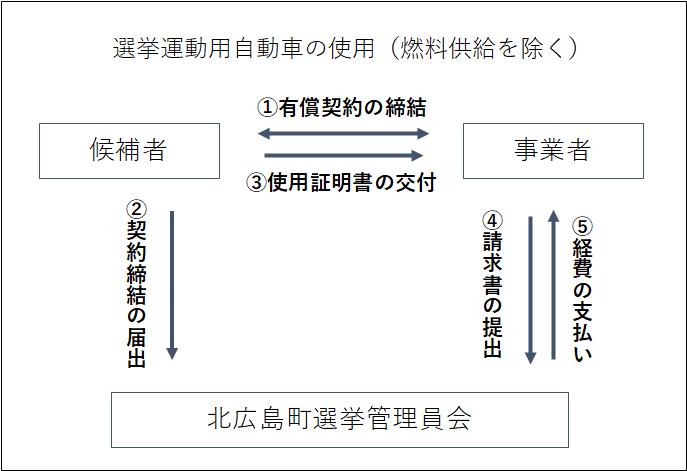 選挙運動用自動車の使用（燃料供給を除く）

①有償契約の締結

候補者

事業者

③使用証明書の交付

②契約締結の届出

④請求書の提出

⑤経費の支払い

北広島町選挙管理員会